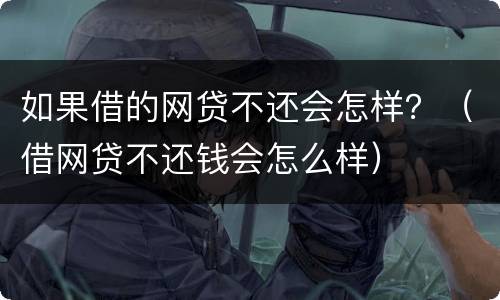 如果借的网贷不还会怎样？（借网贷不还钱会怎么样）